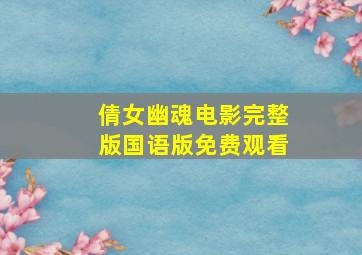 倩女幽魂电影完整版国语版免费观看